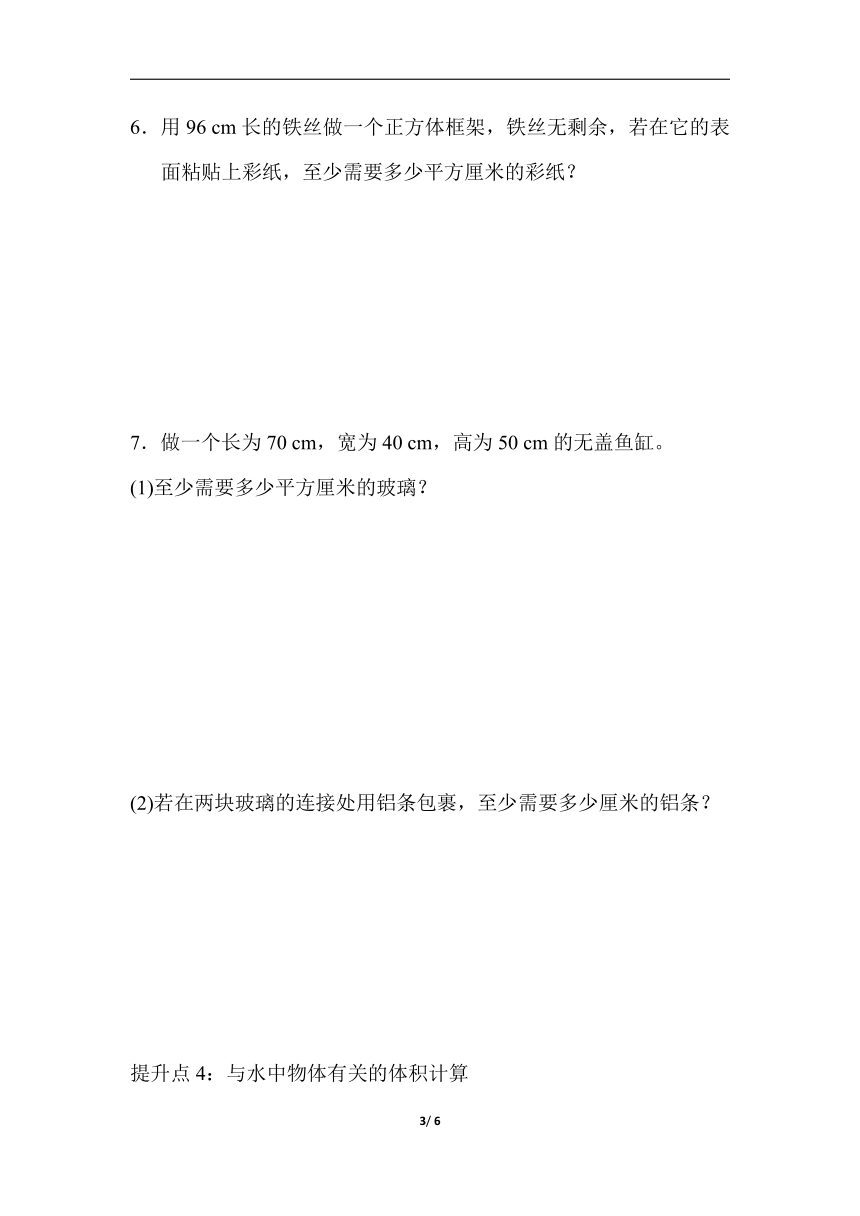 6．用 96 cm 长的铁丝做一个正方体框架，铁丝无剩余，若在它的表面粘贴上彩纸，至少需要多少平方厘米的彩纸？

7．做一个长为 70 cm，宽为 40 cm，高为 50 cm 的无盖鱼缸。

(1)至少需要多少平方厘米的玻璃？

(2)若在两块玻璃的连接处用铝条包裹，至少需要多少厘米的铝条？

提升点 4：与水中物体有关的体积计算

3/ 6